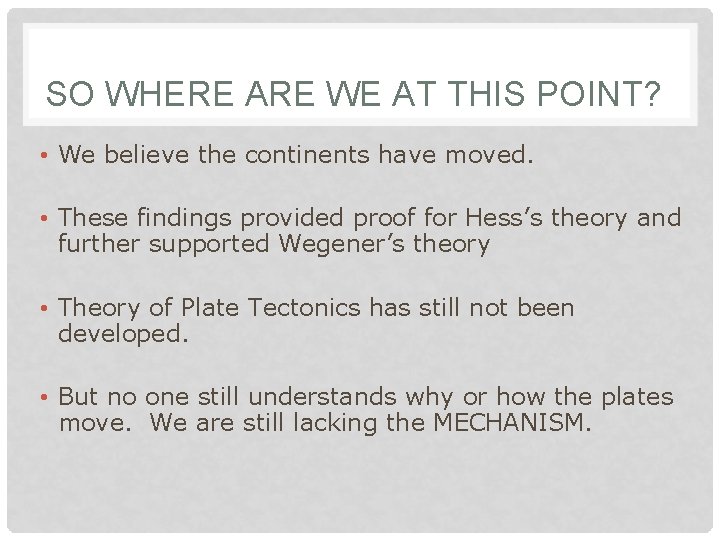 SO WHERE ARE WE AT THIS POINT?

• We believe the continents have moved.

• These findings provided proof for Hess's theory and further supported Wegener's theory

• Theory of Plate Tectonics has still not been developed.

• But no one still understands why or how the plates move. We are still lacking the MECHANISM.